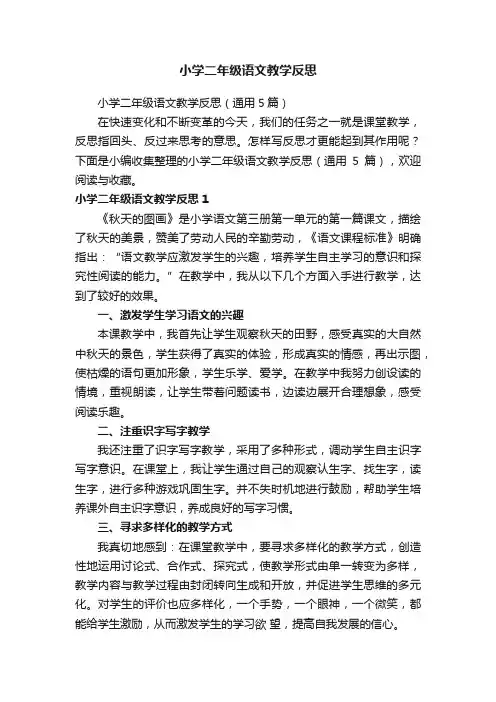 小学二年级语文教学反思

小学二年级语文教学反思（通用 5 篇）

在快速变化和不断变革的今天，我们的任务之一就是课堂教学，反思指回头、反过来思考的意思。怎样写反思才更能起到其作用呢？下面是小编收集整理的小学二年级语文教学反思（通用 5 篇），欢迎阅读与收藏。

小学二年级语文教学反思 1

《秋天的图画》是小学语文第三册第一单元的第一篇课文，描绘了秋天的美景，赞美了劳动人民的辛勤劳动，《语文课程标准》明确指出：“语文教学应激发学生的兴趣，培养学生自主学习的意识和探究性阅读的能力。”在教学中，我从以下几个方面入手进行教学，达到了较好的效果。

一、激发学生学习语文的兴趣

本课教学中，我首先让学生观察秋天的田野，感受真实的大自然中秋天的景色，学生获得了真实的体验，形成真实的情感，再出示图，使枯燥的语句更加形象，学生乐学、爱学。在教学中我努力创设读的情境，重视朗读，让学生带着问题读书，边读边展开合理想象，感受阅读乐趣。

二、注重识字写字教学

我还注重了识字写字教学，采用了多种形式，调动学生自主识字写字意识。在课堂上，我让学生通过自己的观察认生字、找生字，读生字，进行多种游戏巩固生字。并不失时机地进行鼓励，帮助学生培养课外自主识字意识，养成良好的写字习惯。

三、寻求多样化的教学方式

我真切地感到：在课堂教学中，要寻求多样化的教学方式，创造性地运用讨论式、合作式、探究式，使教学形式由单一转变为多样，教学内容与教学过程由封闭转向生成和开放，并促进学生思维的多元化。对学生的评价也应多样化，一个手势，一个眼神，一个微笑，都能给学生激励，从而激发学生的学习欲 望，提高自我发展的信心。